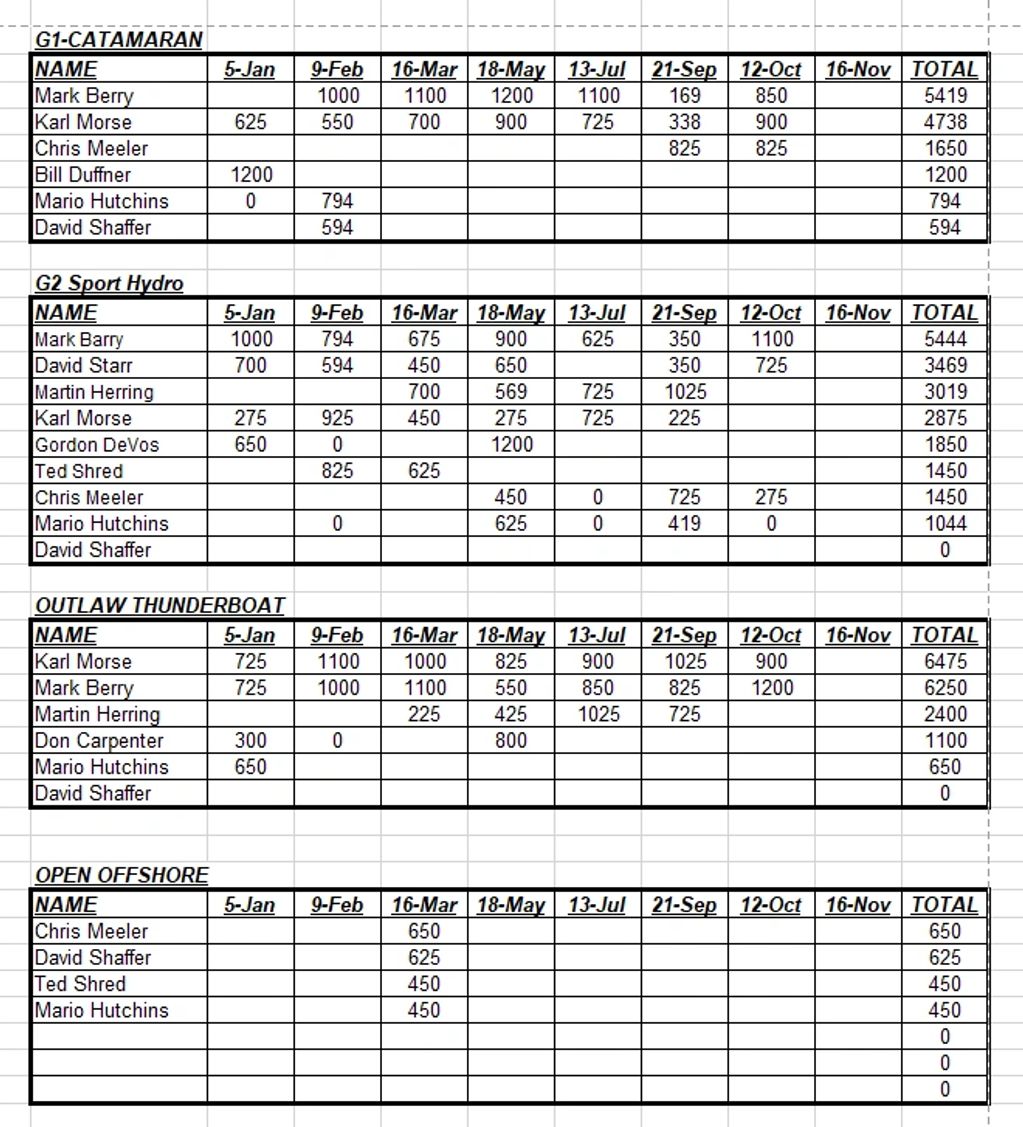 G1-CATAMARAN

| NAME | 5-Jan | 9-Feb | 16-Mar | 18-May | 13-Jul | 21-Sep | 12-Oct | 16-Nov | TOTAL |
|---|---|---|---|---|---|---|---|---|---|
| Mark Berry | | 1000 | 1100 | 1200 | 1100 | 169 | 850 | | 5419 |
| Karl Morse | 625 | 550 | 700 | 900 | 725 | 338 | 900 | | 4738 |
| Chris Meeler | | | | | | 825 | 825 | | 1650 |
| Bill Duffner | 1200 | | | | | | | | 1200 |
| Mario Hutchins | 0 | 794 | | | | | | | 794 |
| David Shaffer | | 594 | | | | | | | 594 |

G2 Sport Hydro

| NAME | 5-Jan | 9-Feb | 16-Mar | 18-May | 13-Jul | 21-Sep | 12-Oct | 16-Nov | TOTAL |
|---|---|---|---|---|---|---|---|---|---|
| Mark Barry | 1000 | 794 | 675 | 900 | 625 | 350 | 1100 | | 5444 |
| David Starr | 700 | 594 | 450 | 650 | | 350 | 725 | | 3469 |
| Martin Herring | | | 700 | 569 | 725 | 1025 | | | 3019 |
| Karl Morse | 275 | 925 | 450 | 275 | 725 | 225 | | | 2875 |
| Gordon DeVos | 650 | 0 | | 1200 | | | | | 1850 |
| Ted Shred | | 825 | 625 | | | | | | 1450 |
| Chris Meeler | | | | 450 | 0 | 725 | 275 | | 1450 |
| Mario Hutchins | | 0 | | 625 | 0 | 419 | 0 | | 1044 |
| David Shaffer | | | | | | | | | 0 |

OUTLAW THUNDERBOAT

| NAME | 5-Jan | 9-Feb | 16-Mar | 18-May | 13-Jul | 21-Sep | 12-Oct | 16-Nov | TOTAL |
|---|---|---|---|---|---|---|---|---|---|
| Karl Morse | 725 | 1100 | 1000 | 825 | 900 | 1025 | 900 | | 6475 |
| Mark Berry | 725 | 1000 | 1100 | 550 | 850 | 825 | 1200 | | 6250 |
| Martin Herring | | | 225 | 425 | 1025 | 725 | | | 2400 |
| Don Carpenter | 300 | 0 | | 800 | | | | | 1100 |
| Mario Hutchins | 650 | | | | | | | | 650 |
| David Shaffer | | | | | | | | | 0 |

OPEN OFFSHORE

| NAME | 5-Jan | 9-Feb | 16-Mar | 18-May | 13-Jul | 21-Sep | 12-Oct | 16-Nov | TOTAL |
|---|---|---|---|---|---|---|---|---|---|
| Chris Meeler | | | 650 | | | | | | 650 |
| David Shaffer | | | 625 | | | | | | 625 |
| Ted Shred | | | 450 | | | | | | 450 |
| Mario Hutchins | | | 450 | | | | | | 450 |
| | | | | | | | | | 0 |
| | | | | | | | | | 0 |
| | | | | | | | | | 0 |